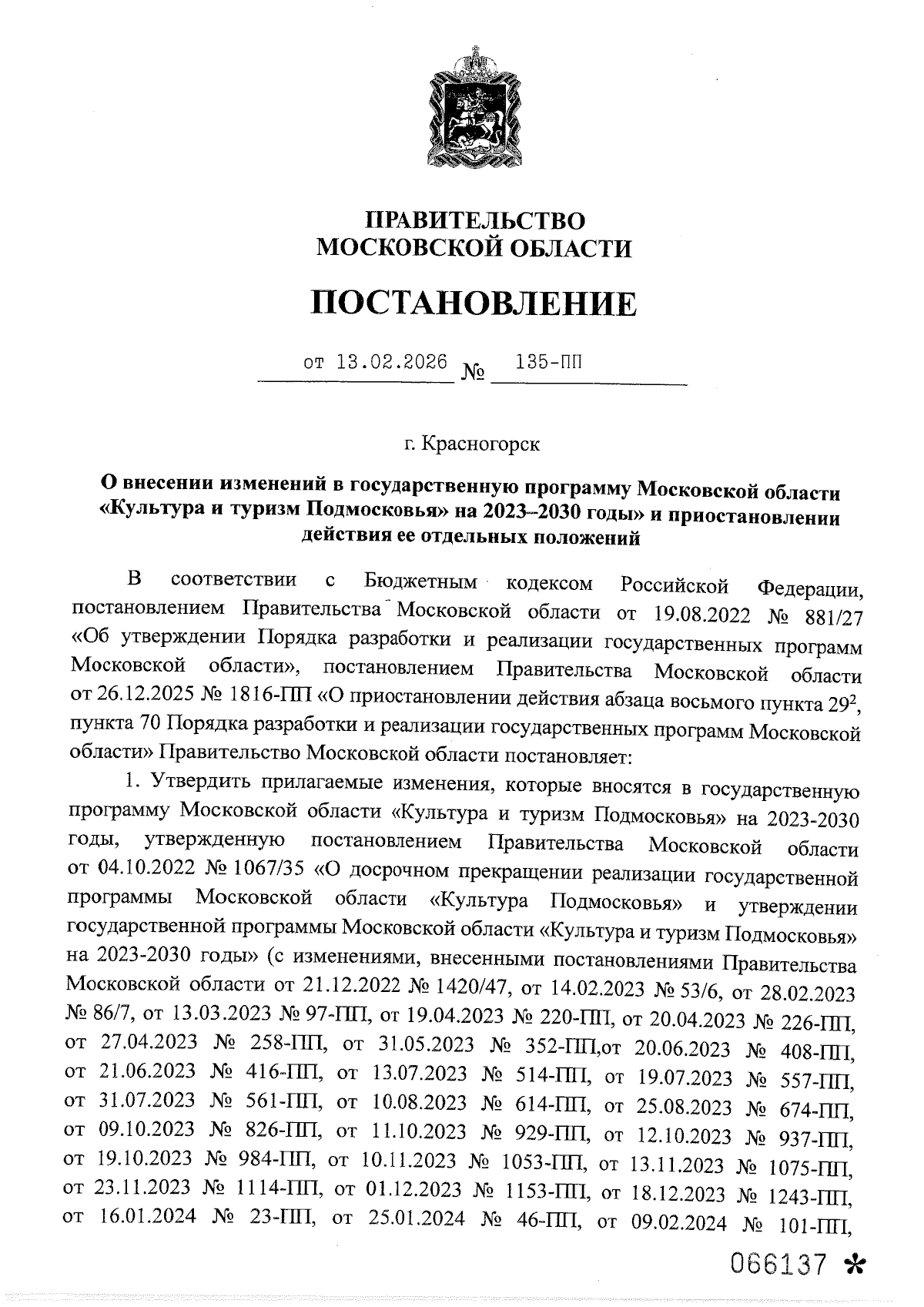 ПРАВИТЕЛЬСТВО
МОСКОВСКОЙ ОБЛАСТИ

ПОСТАНОВЛЕНИЕ

от 13.02.2026 № 135-ПП

г. Красногорск

О внесении изменений в государственную программу Московской области «Культура и туризм Подмосковья» на 2023–2030 годы» и приостановлении действия ее отдельных положений

В соответствии с Бюджетным кодексом Российской Федерации, постановлением Правительства Московской области от 19.08.2022 № 881/27 «Об утверждении Порядка разработки и реализации государственных программ Московской области», постановлением Правительства Московской области от 26.12.2025 № 1816-ПП «О приостановлении действия абзаца восьмого пункта $29^2$, пункта 70 Порядка разработки и реализации государственных программ Московской области» Правительство Московской области постановляет:

1. Утвердить прилагаемые изменения, которые вносятся в государственную программу Московской области «Культура и туризм Подмосковья» на 2023-2030 годы, утвержденную постановлением Правительства Московской области от 04.10.2022 № 1067/35 «О досрочном прекращении реализации государственной программы Московской области «Культура Подмосковья» и утверждении государственной программы Московской области «Культура и туризм Подмосковья» на 2023-2030 годы» (с изменениями, внесенными постановлениями Правительства Московской области от 21.12.2022 № 1420/47, от 14.02.2023 № 53/6, от 28.02.2023 № 86/7, от 13.03.2023 № 97-ПП, от 19.04.2023 № 220-ПП, от 20.04.2023 № 226-ПП, от 27.04.2023 № 258-ПП, от 31.05.2023 № 352-ПП,от 20.06.2023 № 408-ПП, от 21.06.2023 № 416-ПП, от 13.07.2023 № 514-ПП, от 19.07.2023 № 557-ПП, от 31.07.2023 № 561-ПП, от 10.08.2023 № 614-ПП, от 25.08.2023 № 674-ПП, от 09.10.2023 № 826-ПП, от 11.10.2023 № 929-ПП, от 12.10.2023 № 937-ПП, от 19.10.2023 № 984-ПП, от 10.11.2023 № 1053-ПП, от 13.11.2023 № 1075-ПП, от 23.11.2023 № 1114-ПП, от 01.12.2023 № 1153-ПП, от 18.12.2023 № 1243-ПП, от 16.01.2024 № 23-ПП, от 25.01.2024 № 46-ПП, от 09.02.2024 № 101-ПП,

066137 *